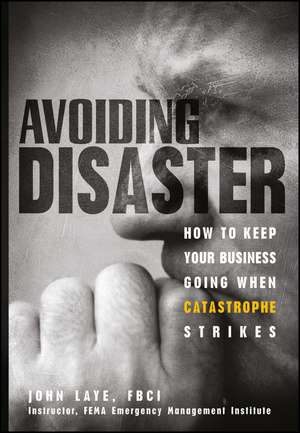 AVOIDING DISASTER

HOW TO KEEP YOUR BUSINESS GOING WHEN CATASTROPHE STRIKES

JOHN LAYE, FBCI
Instructor, FEMA Emergency Management Institute